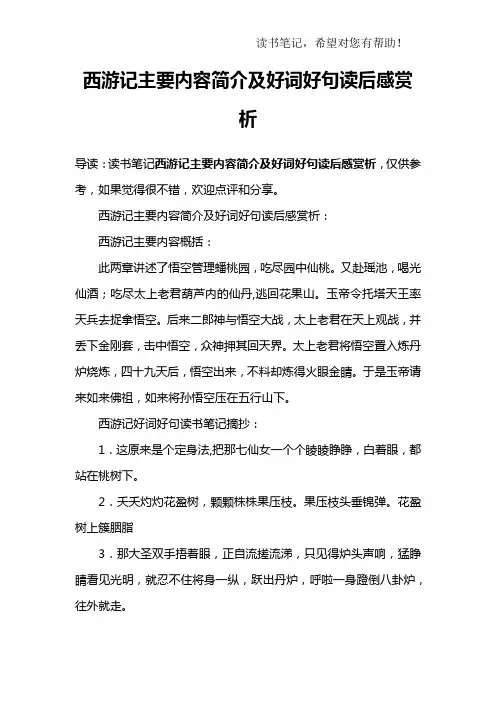 读书笔记，希望对您有帮助！

西游记主要内容简介及好词好句读后感赏析

导读：读书笔记西游记主要内容简介及好词好句读后感赏析，仅供参考，如果觉得很不错，欢迎点评和分享。

西游记主要内容简介及好词好句读后感赏析：

西游记主要内容概括：

此两章讲述了悟空管理蟠桃园，吃尽园中仙桃。又赴瑶池，喝光仙酒；吃尽太上老君葫芦内的仙丹,逃回花果山。玉帝令托塔天王率天兵去捉拿悟空。后来二郎神与悟空大战，太上老君在天上观战，并丢下金刚套，击中悟空，众神押其回天界。太上老君将悟空置入炼丹炉烧炼，四十九天后，悟空出来，不料却炼得火眼金睛。于是玉帝请来如来佛祖，如来将孙悟空压在五行山下。

西游记好词好句读书笔记摘抄：

1．这原来是个定身法,把那七仙女一个个睖睖睁睁，白着眼，都站在桃树下。

2．夭夭灼灼花盈树，颗颗株株果压枝。果压枝头垂锦弹。花盈树上簇胭脂

3．那大圣双手捂着眼，正自流搓流涕，只见得炉头声响，猛睁睛看见光明，就忍不住将身一纵，跃出丹炉，呼啦一身蹬倒八卦炉，往外就走。